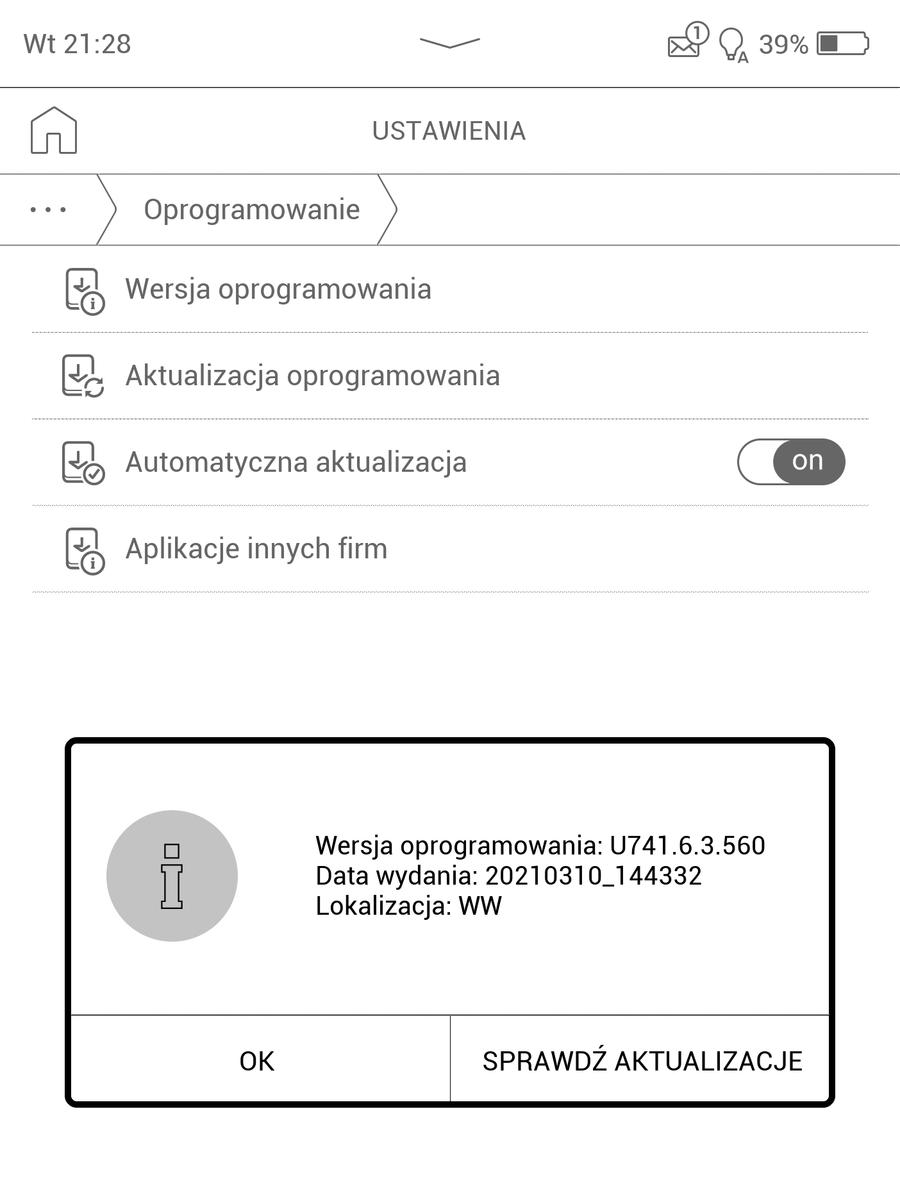 Wt 21:28 1 A 39%

USTAWIENIA

... Oprogramowanie

Wersja oprogramowania

Aktualizacja oprogramowania

Automatyczna aktualizacja on

Aplikacje innych firm

Wersja oprogramowania: U741.6.3.560
Data wydania: 20210310_144332
Lokalizacja: WW

OK

SPRAWDŹ AKTUALIZACJE